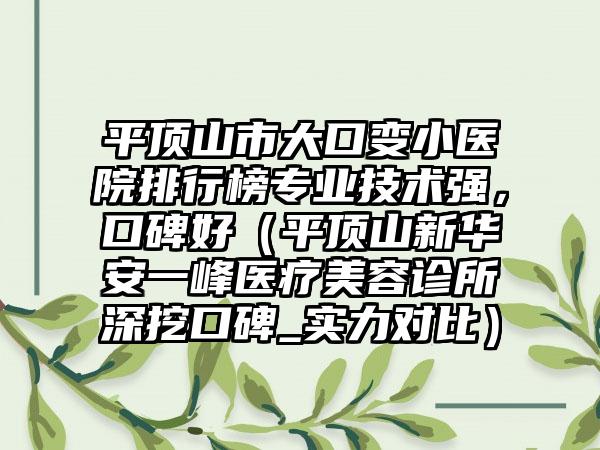 平顶山市大口变小医院排行榜专业技术强，口碑好（平顶山新华安一峰医疗美容诊所深挖口碑_实力对比）